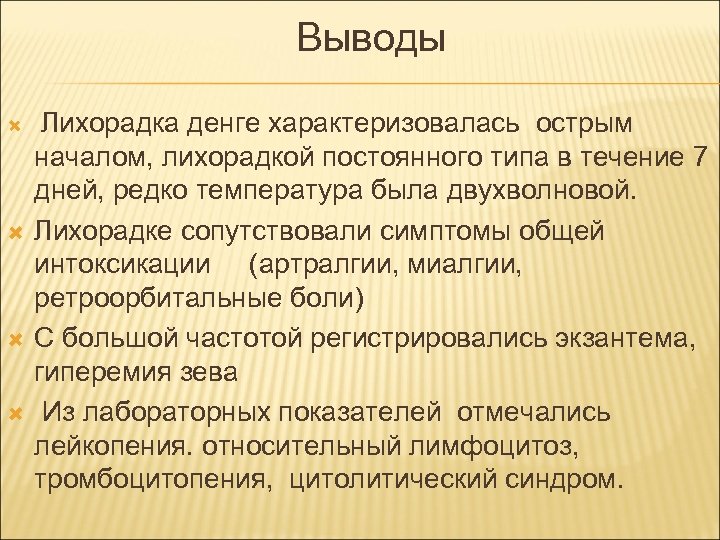 Выводы

Лихорадка денге характеризовалась острым началом, лихорадкой постоянного типа в течение 7 дней, редко температура была двухволновой.

Лихорадке сопутствовали симптомы общей интоксикации (артралгии, миалгии, ретроорбитальные боли)

С большой частотой регистрировались экзантема, гиперемия зева

Из лабораторных показателей отмечались лейкопения. относительный лимфоцитоз, тромбоцитопения, цитолитический синдром.